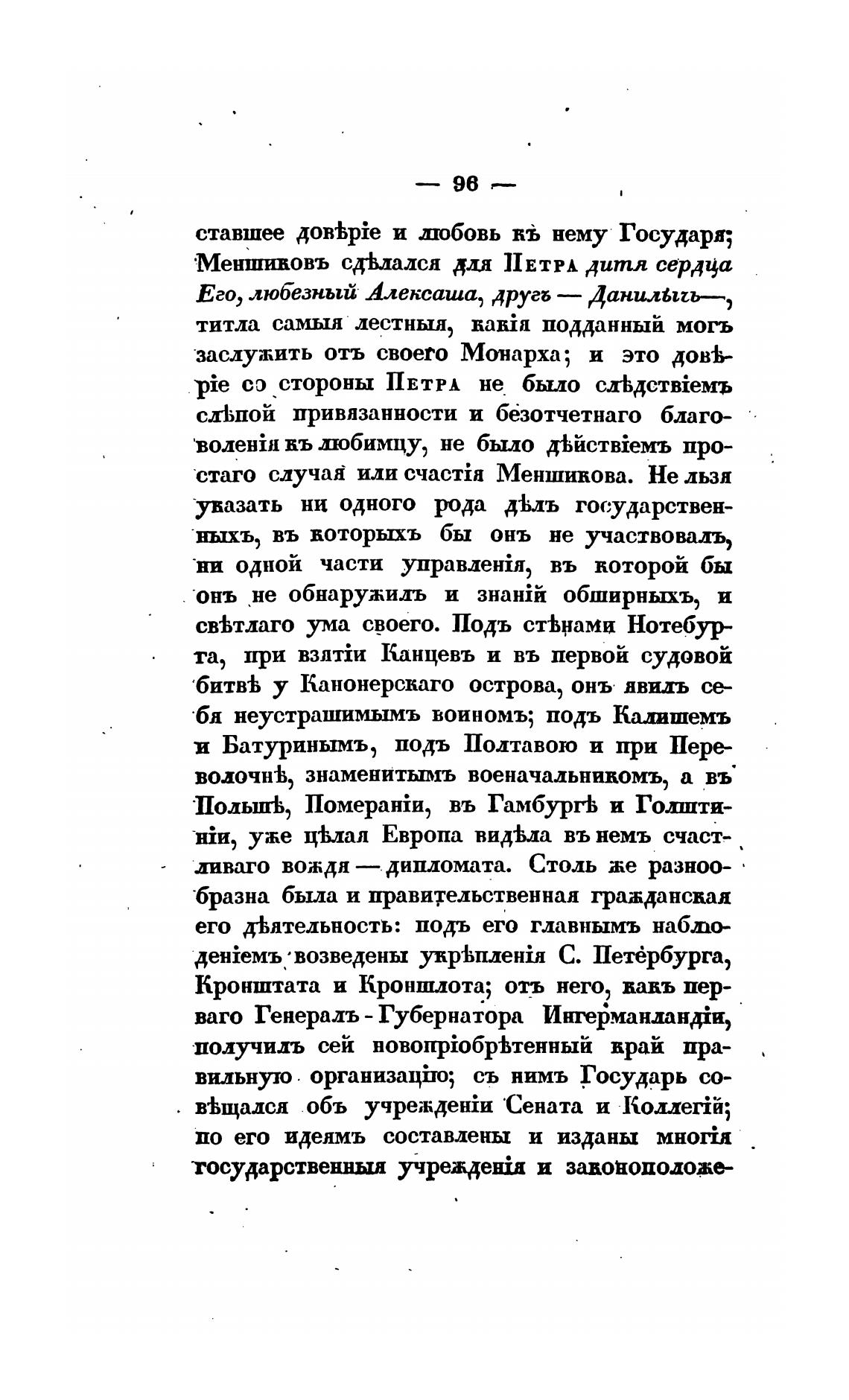 — 96 —

ставшее довѣріе и любовь къ нему Государя; Меншиковъ сдѣлался для Петра дитя сердца Его, любезный Алексаша, другъ — Данилычъ—, титла самыя лестныя, какія подданный могъ заслужить отъ своего Монарха; и это довѣріе со стороны Петра не было слѣдствіемъ слѣпой привязанности и безотчетнаго благоволенія къ любимцу, не было дѣйствіемъ простаго случая или счастія Меншикова. Не льзя указать ни одного рода дѣлъ государственныхъ, въ которыхъ бы онъ не участвовалъ, ни одной части управленія, въ которой бы онъ не обнаружилъ и знаній обширныхъ, и свѣтлаго ума своего. Подъ стѣнами Нотебурга, при взятіи Канцевъ и въ первой судовой битвѣ у Канонерскаго острова, онъ явилъ себя неустрашимымъ воиномъ; подъ Калишемъ и Батуринымъ, подъ Полтавою и при Переволочнѣ, знаменитымъ военачальникомъ, а въ Польшѣ, Помераніи, въ Гамбургѣ и Голштиніи, уже цѣлая Европа видѣла въ немъ счастливаго вождя — дипломата. Столь же разнообразна была и правительственная гражданская его дѣятельность: подъ его главнымъ наблюденіемъ возведены укрѣпленія С. Петербурга, Кронштата и Кроншлота; отъ него, какъ перваго Генералъ-Губернатора Ингерманландіи, получилъ сей новопріобрѣтенный край правильную организацію; съ нимъ Государь совѣщался объ учрежденіи Сената и Коллегій; по его идеямъ составлены и изданы многія государственныя учрежденія и законоположе-